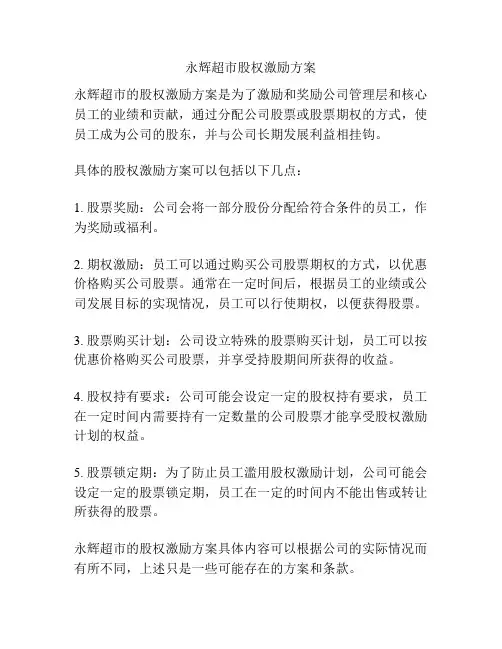 永辉超市股权激励方案

永辉超市的股权激励方案是为了激励和奖励公司管理层和核心员工的业绩和贡献，通过分配公司股票或股票期权的方式，使员工成为公司的股东，并与公司长期发展利益相挂钩。

具体的股权激励方案可以包括以下几点：

1. 股票奖励：公司会将一部分股份分配给符合条件的员工，作为奖励或福利。

2. 期权激励：员工可以通过购买公司股票期权的方式，以优惠价格购买公司股票。通常在一定时间后，根据员工的业绩或公司发展目标的实现情况，员工可以行使期权，以便获得股票。

3. 股票购买计划：公司设立特殊的股票购买计划，员工可以按优惠价格购买公司股票，并享受持股期间所获得的收益。

4. 股权持有要求：公司可能会设定一定的股权持有要求，员工在一定时间内需要持有一定数量的公司股票才能享受股权激励计划的权益。

5. 股票锁定期：为了防止员工滥用股权激励计划，公司可能会设定一定的股票锁定期，员工在一定的时间内不能出售或转让所获得的股票。

永辉超市的股权激励方案具体内容可以根据公司的实际情况而有所不同，上述只是一些可能存在的方案和条款。